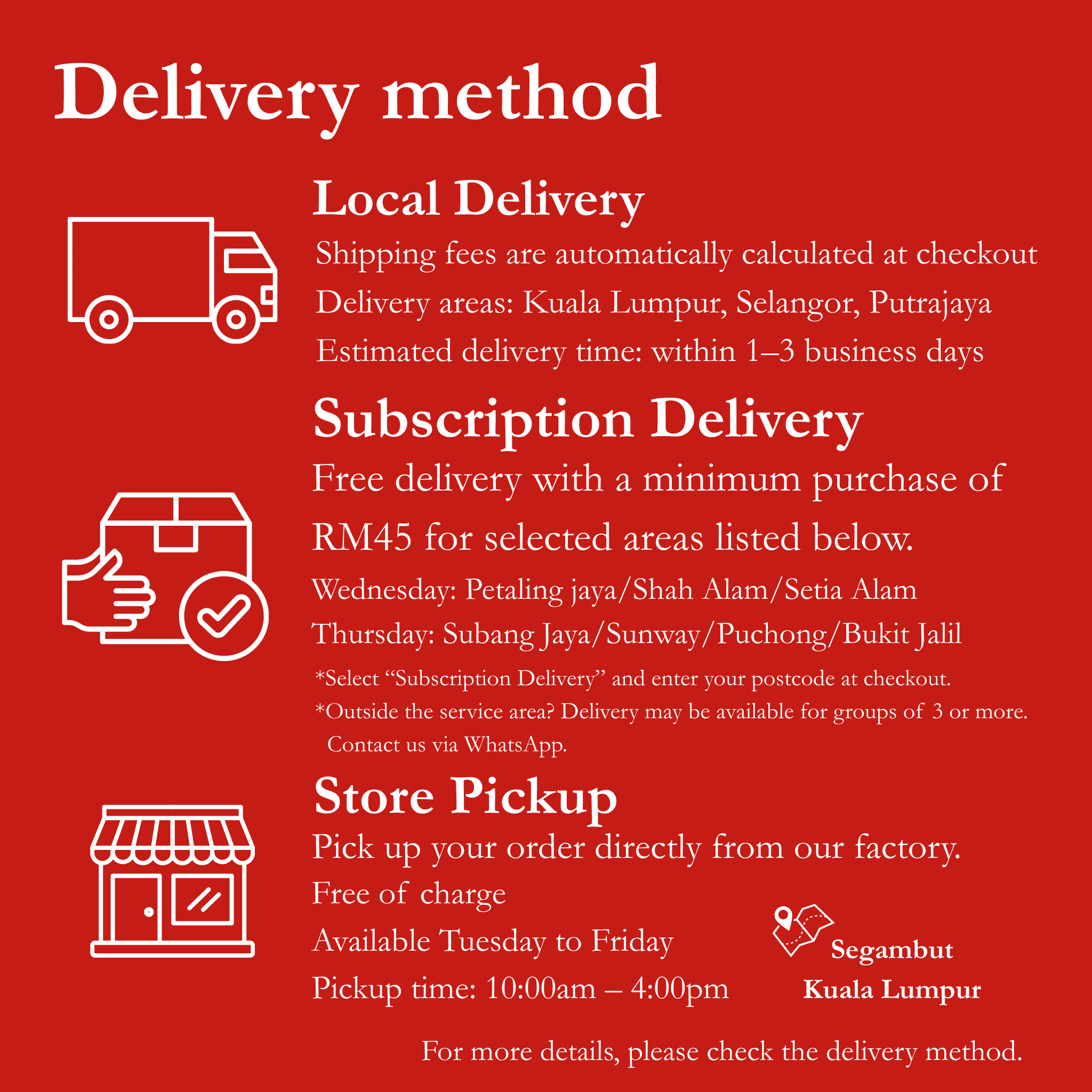 Delivery method

Local Delivery

Shipping fees are automatically calculated at checkout

Delivery areas: Kuala Lumpur, Selangor, Putrajaya

Estimated delivery time: within 1–3 business days

Subscription Delivery

Free delivery with a minimum purchase of RM45 for selected areas listed below.

Wednesday: Petaling jaya/Shah Alam/Setia Alam

Thursday: Subang Jaya/Sunway/Puchong/Bukit Jalil

*Select "Subscription Delivery" and enter your postcode at checkout.

*Outside the service area? Delivery may be available for groups of 3 or more. Contact us via WhatsApp.

Store Pickup

Pick up your order directly from our factory.

Free of charge

Available Tuesday to Friday

Pickup time: 10:00am – 4:00pm

Segambut
Kuala Lumpur

For more details, please check the delivery method.